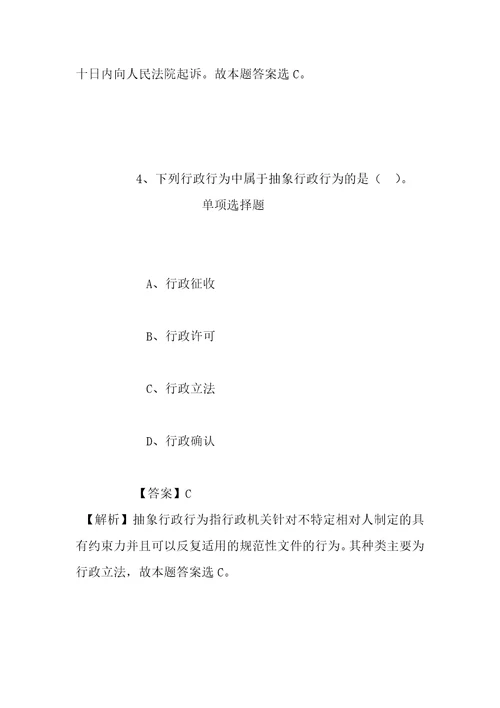 十日内向人民法院起诉。故本题答案选 C。

4、下列行政行为中属于抽象行政行为的是（ ）。
单项选择题

A、行政征收

B、行政许可

C、行政立法

D、行政确认

【答案】C
【解析】抽象行政行为指行政机关针对不特定相对人制定的具有约束力并且可以反复适用的规范性文件的行为。其种类主要为行政立法，故本题答案选 C。